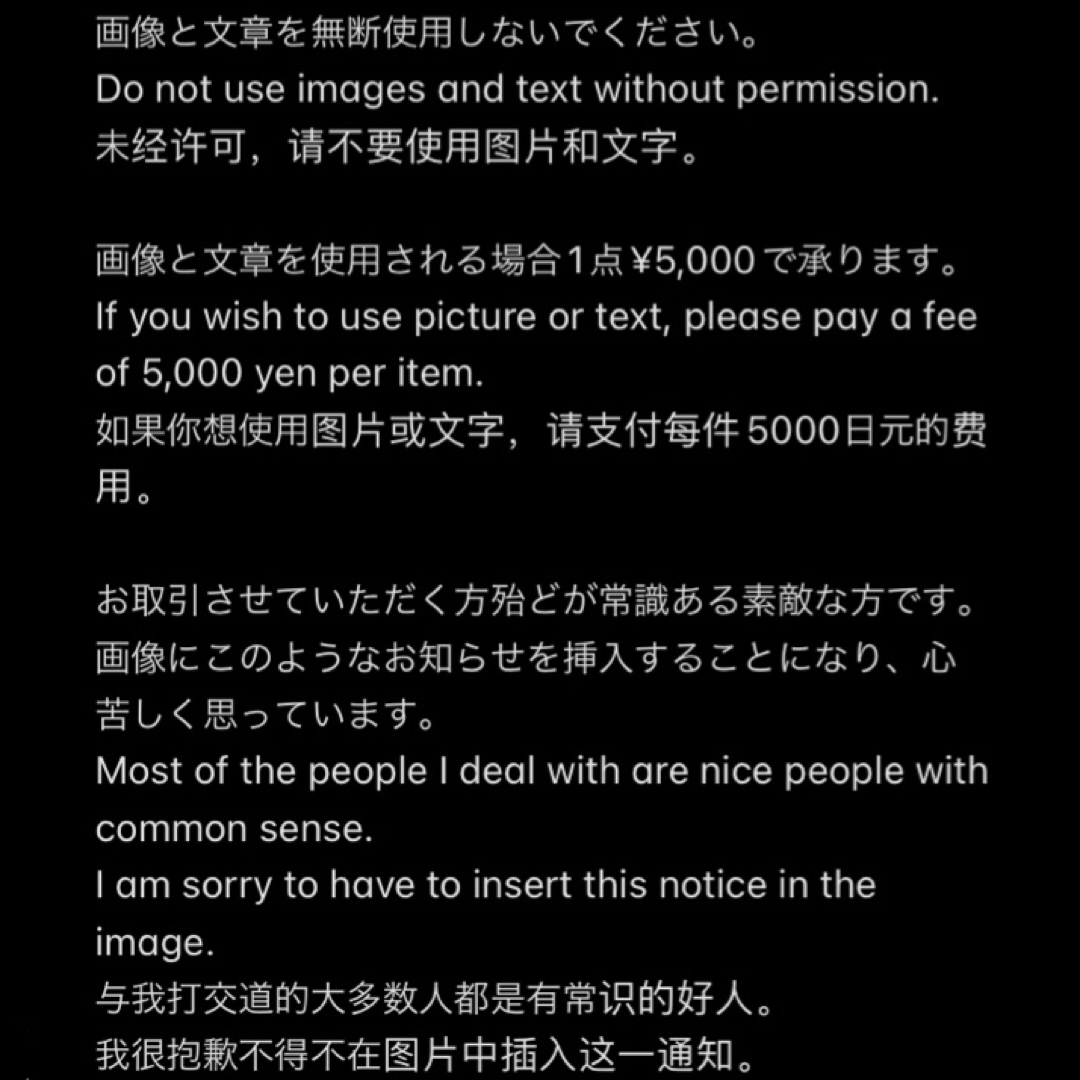 画像と文章を無断使用しないでください。
Do not use images and text without permission.
未经许可，请不要使用图片和文字。

画像と文章を使用される場合1点¥5,000で承ります。
If you wish to use picture or text, please pay a fee of 5,000 yen per item.
如果你想使用图片或文字，请支付每件5000日元的费用。

お取引させていただく方殆どが常識ある素敵な方です。
画像にこのようなお知らせを挿入することになり、心苦しく思っています。
Most of the people I deal with are nice people with common sense.
I am sorry to have to insert this notice in the image.
与我打交道的大多数人都是有常识的好人。
我很抱歉不得不在图片中插入这一通知。